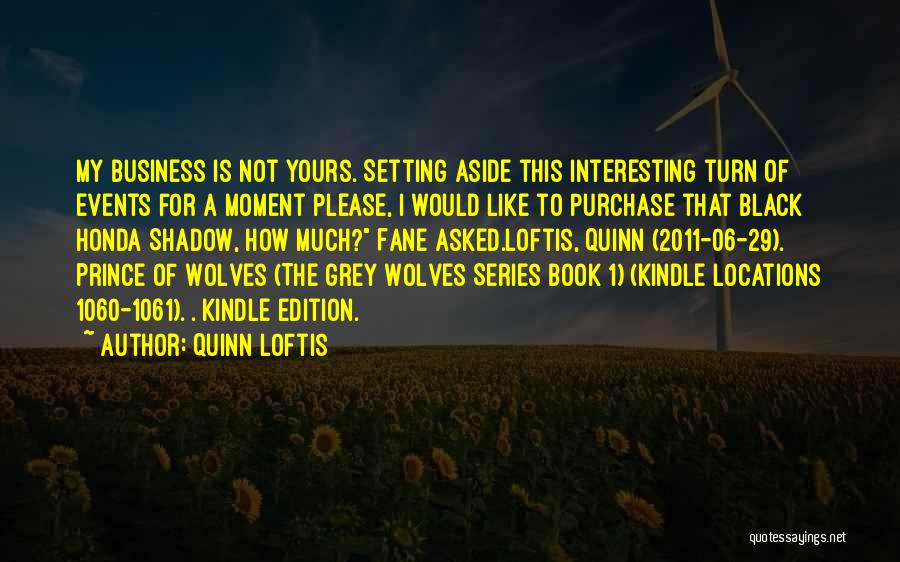 MY BUSINESS IS NOT YOURS. SETTING ASIDE THIS INTERESTING TURN OF EVENTS FOR A MOMENT PLEASE, I WOULD LIKE TO PURCHASE THAT BLACK HONDA SHADOW, HOW MUCH?" FANE ASKED.LOFTIS, QUINN (2011-06-29). PRINCE OF WOLVES (THE GREY WOLVES SERIES BOOK 1) (KINDLE LOCATIONS 1060-1061). . KINDLE EDITION.

~ AUTHOR: QUINN LOFTIS

quotessayings.net